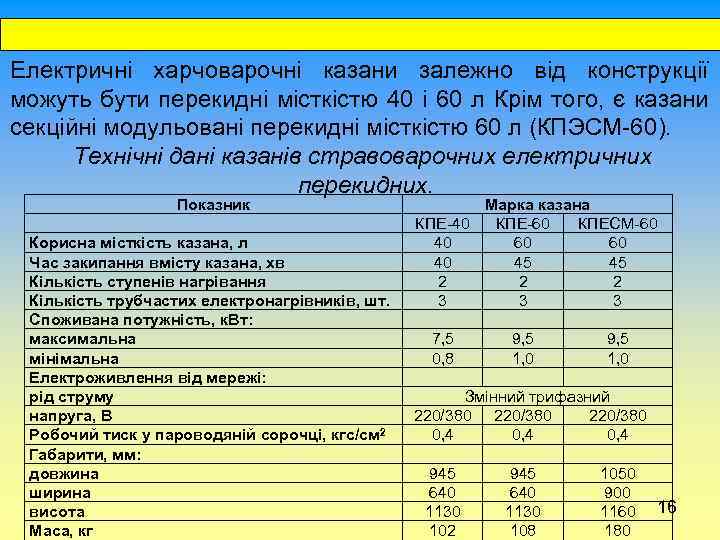 Електричні харчоварочні казани залежно від конструкції можуть бути перекидні місткістю 40 і 60 л Крім того, є казани секційні модульовані перекидні місткістю 60 л (КПЭСМ-60).

Технічні дані казанів стравоварочних електричних перекидних.

| Показник | Марка казана | | |
|---|---|---|---|
| | КПЕ-40 | КПЕ-60 | КПЕСМ-60 |
| Корисна місткість казана, л | 40 | 60 | 60 |
| Час закипання вмісту казана, хв | 40 | 45 | 45 |
| Кількість ступенів нагрівання | 2 | 2 | 2 |
| Кількість трубчастих електронагрівників, шт. | 3 | 3 | 3 |
| Споживана потужність, кВт: | | | |
| максимальна | 7,5 | 9,5 | 9,5 |
| мінімальна | 0,8 | 1,0 | 1,0 |
| Електроживлення від мережі: | | | |
| рід струму | Змінний трифазний | | |
| напруга, В | 220/380 | 220/380 | 220/380 |
| Робочий тиск у пароводяній сорочці, кгс/см$^2$ | 0,4 | 0,4 | 0,4 |
| Габарити, мм: | | | |
| довжина | 945 | 945 | 1050 |
| ширина | 640 | 640 | 900 |
| висота | 1130 | 1130 | 1160 |
| Маса, кг | 102 | 108 | 180 |

16